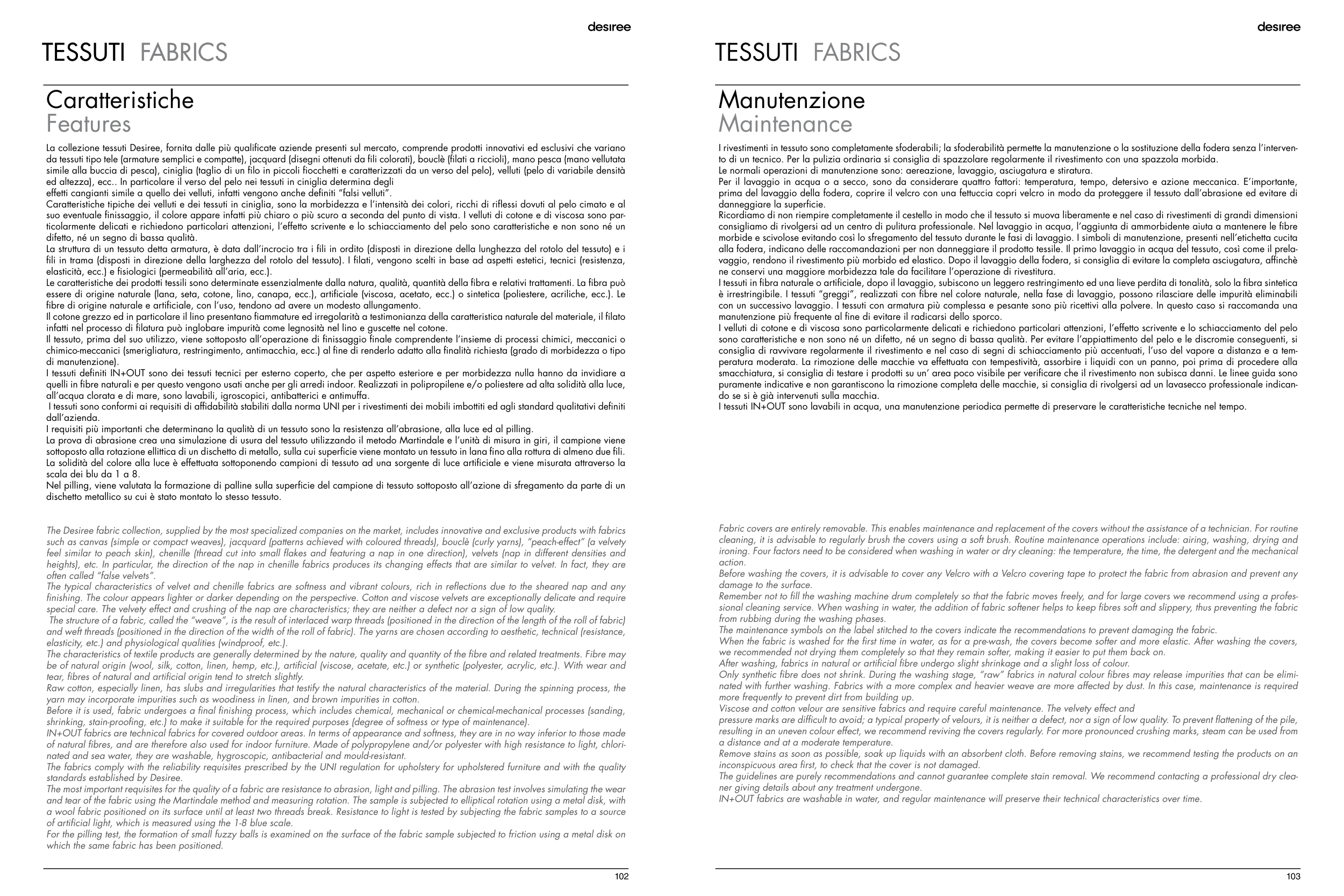 desiree

TESSUTI FABRICS

Caratteristiche
Features

La collezione tessuti Desiree, fornita dalle più qualificate aziende presenti sul mercato, comprende prodotti innovativi ed esclusivi che variano da tessuti tipo tele (armature semplici e compatte), jacquard (disegni ottenuti da fili colorati), bouclè (filati a riccioli), mano pesca (mano vellutata simile alla buccia di pesca), ciniglia (taglio di un filo in piccoli fiocchetti e caratterizzati da un verso del pelo), velluti (pelo di variabile densità ed altezza), ecc.. In particolare il verso del pelo nei tessuti in ciniglia determina degli
effetti cangianti simile a quello dei velluti, infatti vengono anche definiti "falsi velluti".
Caratteristiche tipiche dei velluti e dei tessuti in ciniglia, sono la morbidezza e l'intensità dei colori, ricchi di riflessi dovuti al pelo cimato e al suo eventuale finissaggio, il colore appare infatti più chiaro o più scuro a seconda del punto di vista. I velluti di cotone e di viscosa sono particolarmente delicati e richiedono particolari attenzioni, l'effetto scrivente e lo schiacciamento del pelo sono caratteristiche e non sono né un difetto, né un segno di bassa qualità.
La struttura di un tessuto detta armatura, è data dall'incrocio tra i fili in ordito (disposti in direzione della lunghezza del rotolo del tessuto) e i fili in trama (disposti in direzione della larghezza del rotolo del tessuto). I filati, vengono scelti in base ad aspetti estetici, tecnici (resistenza, elasticità, ecc.) e fisiologici (permeabilità all'aria, ecc.).
Le caratteristiche dei prodotti tessili sono determinate essenzialmente dalla natura, qualità, quantità della fibra e relativi trattamenti. La fibra può essere di origine naturale (lana, seta, cotone, lino, canapa, ecc.), artificiale (viscosa, acetato, ecc.) o sintetica (poliestere, acriliche, ecc.). Le fibre di origine naturale e artificiale, con l'uso, tendono ad avere un modesto allungamento.
Il cotone grezzo ed in particolare il lino presentano fiammature ed irregolarità a testimonianza della caratteristica naturale del materiale, il filato infatti nel processo di filatura può inglobare impurità come legnosità nel lino e guscette nel cotone.
Il tessuto, prima del suo utilizzo, viene sottoposto all'operazione di finissaggio finale comprendente l'insieme di processi chimici, meccanici o chimico-meccanici (smerigliatura, restringimento, antimacchia, ecc.) al fine di renderlo adatto alla finalità richiesta (grado di morbidezza o tipo di manutenzione).
I tessuti definiti IN+OUT sono dei tessuti tecnici per esterno coperto, che per aspetto esteriore e per morbidezza nulla hanno da invidiare a quelli in fibre naturali e per questo vengono usati anche per gli arredi indoor. Realizzati in polipropilene e/o poliestere ad alta solidità alla luce, all'acqua clorata e di mare, sono lavabili, igroscopici, antibatterici e antimuffa.
I tessuti sono conformi ai requisiti di affidabilità stabiliti dalla norma UNI per i rivestimenti dei mobili imbottiti ed agli standard qualitativi definiti dall'azienda.
I requisiti più importanti che determinano la qualità di un tessuto sono la resistenza all'abrasione, alla luce ed al pilling.
La prova di abrasione crea una simulazione di usura del tessuto utilizzando il metodo Martindale e l'unità di misura in giri, il campione viene sottoposto alla rotazione ellittica di un dischetto di metallo, sulla cui superficie viene montato un tessuto in lana fino alla rottura di almeno due fili.
La solidità del colore alla luce è effettuata sottoponendo campioni di tessuto ad una sorgente di luce artificiale e viene misurata attraverso la scala dei blu da 1 a 8.
Nel pilling, viene valutata la formazione di palline sulla superficie del campione di tessuto sottoposto all'azione di sfregamento da parte di un dischetto metallico su cui è stato montato lo stesso tessuto.

The Desiree fabric collection, supplied by the most specialized companies on the market, includes innovative and exclusive products with fabrics such as canvas (simple or compact weaves), jacquard (patterns achieved with coloured threads), bouclè (curly yarns), "peach-effect" (a velvety feel similar to peach skin), chenille (thread cut into small flakes and featuring a nap in one direction), velvets (nap in different densities and heights), etc. In particular, the direction of the nap in chenille fabrics produces its changing effects that are similar to velvet. In fact, they are often called "false velvets".
The typical characteristics of velvet and chenille fabrics are softness and vibrant colours, rich in reflections due to the sheared nap and any finishing. The colour appears lighter or darker depending on the perspective. Cotton and viscose velvets are exceptionally delicate and require special care. The velvety effect and crushing of the nap are characteristics; they are neither a defect nor a sign of low quality.
The structure of a fabric, called the "weave", is the result of interlaced warp threads (positioned in the direction of the length of the roll of fabric) and weft threads (positioned in the direction of the width of the roll of fabric). The yarns are chosen according to aesthetic, technical (resistance, elasticity, etc.) and physiological qualities (windproof, etc.).
The characteristics of textile products are generally determined by the nature, quality and quantity of the fibre and related treatments. Fibre may be of natural origin (wool, silk, cotton, linen, hemp, etc.), artificial (viscose, acetate, etc.) or synthetic (polyester, acrylic, etc.). With wear and tear, fibres of natural and artificial origin tend to stretch slightly.
Raw cotton, especially linen, has slubs and irregularities that testify the natural characteristics of the material. During the spinning process, the yarn may incorporate impurities such as woodiness in linen, and brown impurities in cotton.
Before it is used, fabric undergoes a final finishing process, which includes chemical, mechanical or chemical-mechanical processes (sanding, shrinking, stain-proofing, etc.) to make it suitable for the required purposes (degree of softness or type of maintenance).
IN+OUT fabrics are technical fabrics for covered outdoor areas. In terms of appearance and softness, they are in no way inferior to those made of natural fibres, and are therefore also used for indoor furniture. Made of polypropylene and/or polyester with high resistance to light, chlorinated and sea water, they are washable, hygroscopic, antibacterial and mould-resistant.
The fabrics comply with the reliability requisites prescribed by the UNI regulation for upholstery for upholstered furniture and with the quality standards established by Desiree.
The most important requisites for the quality of a fabric are resistance to abrasion, light and pilling. The abrasion test involves simulating the wear and tear of the fabric using the Martindale method and measuring rotation. The sample is subjected to elliptical rotation using a metal disk, with a wool fabric positioned on its surface until at least two threads break. Resistance to light is tested by subjecting the fabric samples to a source of artificial light, which is measured using the 1-8 blue scale.
For the pilling test, the formation of small fuzzy balls is examined on the surface of the fabric sample subjected to friction using a metal disk on which the same fabric has been positioned.

102

desiree

TESSUTI FABRICS

Manutenzione
Maintenance

I rivestimenti in tessuto sono completamente sfoderabili; la sfoderabilità permette la manutenzione o la sostituzione della fodera senza l'intervento di un tecnico. Per la pulizia ordinaria si consiglia di spazzolare regolarmente il rivestimento con una spazzola morbida.
Le normali operazioni di manutenzione sono: aereazione, lavaggio, asciugatura e stiratura.
Per il lavaggio in acqua o a secco, sono da considerare quattro fattori: temperatura, tempo, detersivo e azione meccanica. E'importante, prima del lavaggio della fodera, coprire il velcro con una fettuccia copri velcro in modo da proteggere il tessuto dall'abrasione ed evitare di danneggiare la superficie.
Ricordiamo di non riempire completamente il cestello in modo che il tessuto si muova liberamente e nel caso di rivestimenti di grandi dimensioni consigliamo di rivolgersi ad un centro di pulitura professionale. Nel lavaggio in acqua, l'aggiunta di ammorbidente aiuta a mantenere le fibre morbide e scivolose evitando così lo sfregamento del tessuto durante le fasi di lavaggio. I simboli di manutenzione, presenti nell'etichetta cucita alla fodera, indicano delle raccomandazioni per non danneggiare il prodotto tessile. Il primo lavaggio in acqua del tessuto, così come il prelavaggio, rendono il rivestimento più morbido ed elastico. Dopo il lavaggio della fodera, si consiglia di evitare la completa asciugatura, affinchè ne conservi una maggiore morbidezza tale da facilitare l'operazione di rivestitura.
I tessuti in fibra naturale o artificiale, dopo il lavaggio, subiscono un leggero restringimento ed una lieve perdita di tonalità, solo la fibra sintetica è irrestringibile. I tessuti "greggi", realizzati con fibre nel colore naturale, nella fase di lavaggio, possono rilasciare delle impurità eliminabili con un successivo lavaggio. I tessuti con armatura più complessa e pesante sono più ricettivi alla polvere. In questo caso si raccomanda una manutenzione più frequente al fine di evitare il radicarsi dello sporco.
I velluti di cotone e di viscosa sono particolarmente delicati e richiedono particolari attenzioni, l'effetto scrivente e lo schiacciamento del pelo sono caratteristiche e non sono né un difetto, né un segno di bassa qualità. Per evitare l'appiattimento del pelo e le discromie conseguenti, si consiglia di ravvivare regolarmente il rivestimento e nel caso di segni di schiacciamento più accentuati, l'uso del vapore a distanza e a temperatura moderata. La rimozione delle macchie va effettuata con tempestività, assorbire i liquidi con un panno, poi prima di procedere alla smacchiatura, si consiglia di testare i prodotti su un' area poco visibile per verificare che il rivestimento non subisca danni. Le linee guida sono puramente indicative e non garantiscono la rimozione completa delle macchie, si consiglia di rivolgersi ad un lavasecco professionale indicando se si è già intervenuti sulla macchia.
I tessuti IN+OUT sono lavabili in acqua, una manutenzione periodica permette di preservare le caratteristiche tecniche nel tempo.

Fabric covers are entirely removable. This enables maintenance and replacement of the covers without the assistance of a technician. For routine cleaning, it is advisable to regularly brush the covers using a soft brush. Routine maintenance operations include: airing, washing, drying and ironing. Four factors need to be considered when washing in water or dry cleaning: the temperature, the time, the detergent and the mechanical action.
Before washing the covers, it is advisable to cover any Velcro with a Velcro covering tape to protect the fabric from abrasion and prevent any damage to the surface.
Remember not to fill the washing machine drum completely so that the fabric moves freely, and for large covers we recommend using a professional cleaning service. When washing in water, the addition of fabric softener helps to keep fibres soft and slippery, thus preventing the fabric from rubbing during the washing phases.
The maintenance symbols on the label stitched to the covers indicate the recommendations to prevent damaging the fabric.
When the fabric is washed for the first time in water, as for a pre-wash, the covers become softer and more elastic. After washing the covers, we recommended not drying them completely so that they remain softer, making it easier to put them back on.
After washing, fabrics in natural or artificial fibre undergo slight shrinkage and a slight loss of colour.
Only synthetic fibre does not shrink. During the washing stage, "raw" fabrics in natural colour fibres may release impurities that can be eliminated with further washing. Fabrics with a more complex and heavier weave are more affected by dust. In this case, maintenance is required more frequently to prevent dirt from building up.
Viscose and cotton velour are sensitive fabrics and require careful maintenance. The velvety effect and
pressure marks are difficult to avoid; a typical property of velours, it is neither a defect, nor a sign of low quality. To prevent flattening of the pile, resulting in an uneven colour effect, we recommend reviving the covers regularly. For more pronounced crushing marks, steam can be used from a distance and at a moderate temperature.
Remove stains as soon as possible, soak up liquids with an absorbent cloth. Before removing stains, we recommend testing the products on an inconspicuous area first, to check that the cover is not damaged.
The guidelines are purely recommendations and cannot guarantee complete stain removal. We recommend contacting a professional dry cleaner giving details about any treatment undergone.
IN+OUT fabrics are washable in water, and regular maintenance will preserve their technical characteristics over time.

103